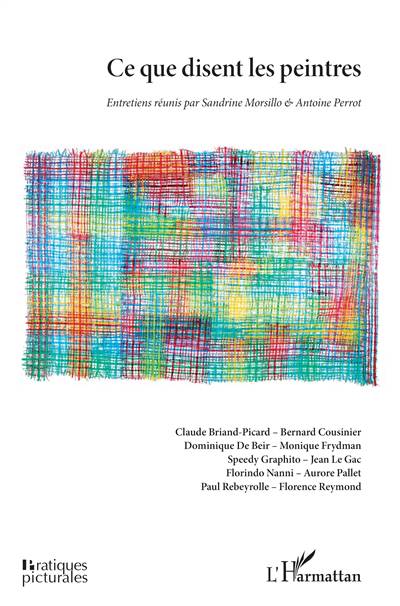 Ce que disent les peintres

Entretiens réunis par Sandrine Morsillo & Antoine Perrot

Claude Briand-Picard – Bernard Cousinier
Dominique De Beir – Monique Frydman
Speedy Graphito – Jean Le Gac
Florindo Nanni – Aurore Pallet
Paul Rebeyrolle – Florence Reymond

Pratiques picturales

L'Harmattan